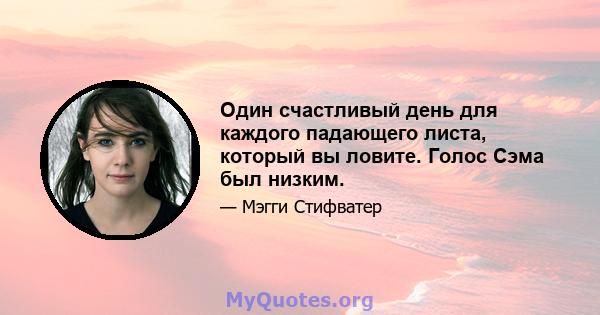 Один счастливый день для каждого падающего листа, который вы ловите. Голос Сэма был низким.

— Мэгги Стифватер

MyQuotes.org